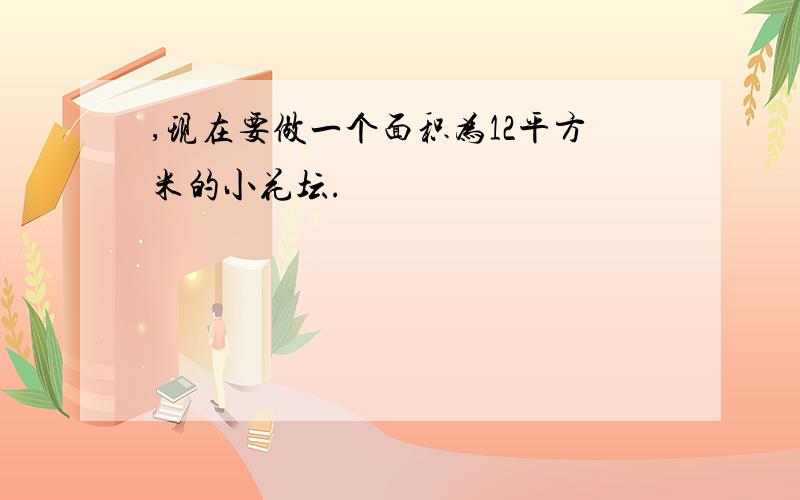 ,现在要做一个面积为12平方米的小花坛.